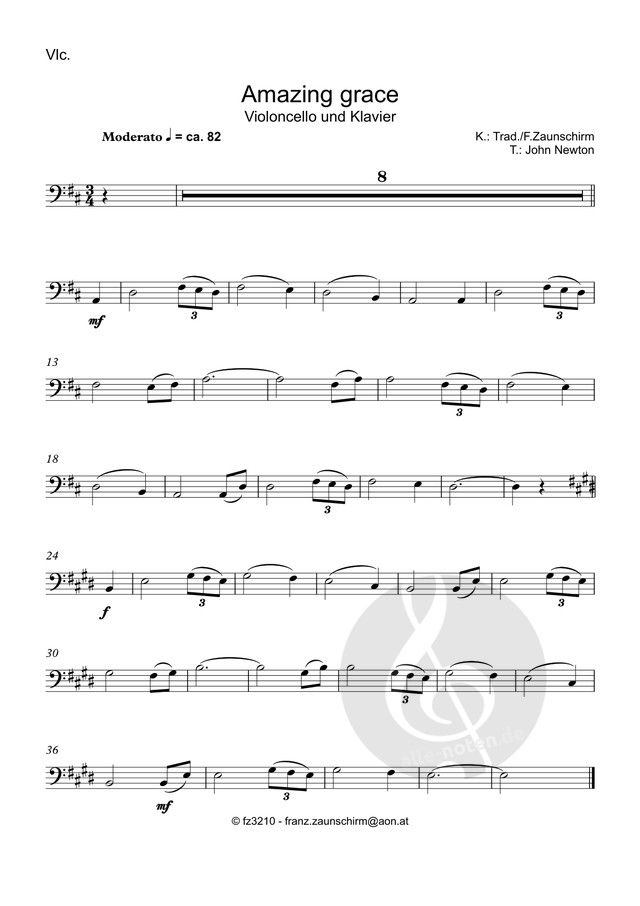 Vlc.

Amazing grace
Violoncello und Klavier

Moderato ♩ = ca. 82

K.: Trad./F.Zaunschirm
T.: John Newton

8

mf

3

3

13

3

18

3

24

f

3

3

30

3

36

mf

3

© fz3210 - franz.zaunschirm@aon.at

alle-noten.de